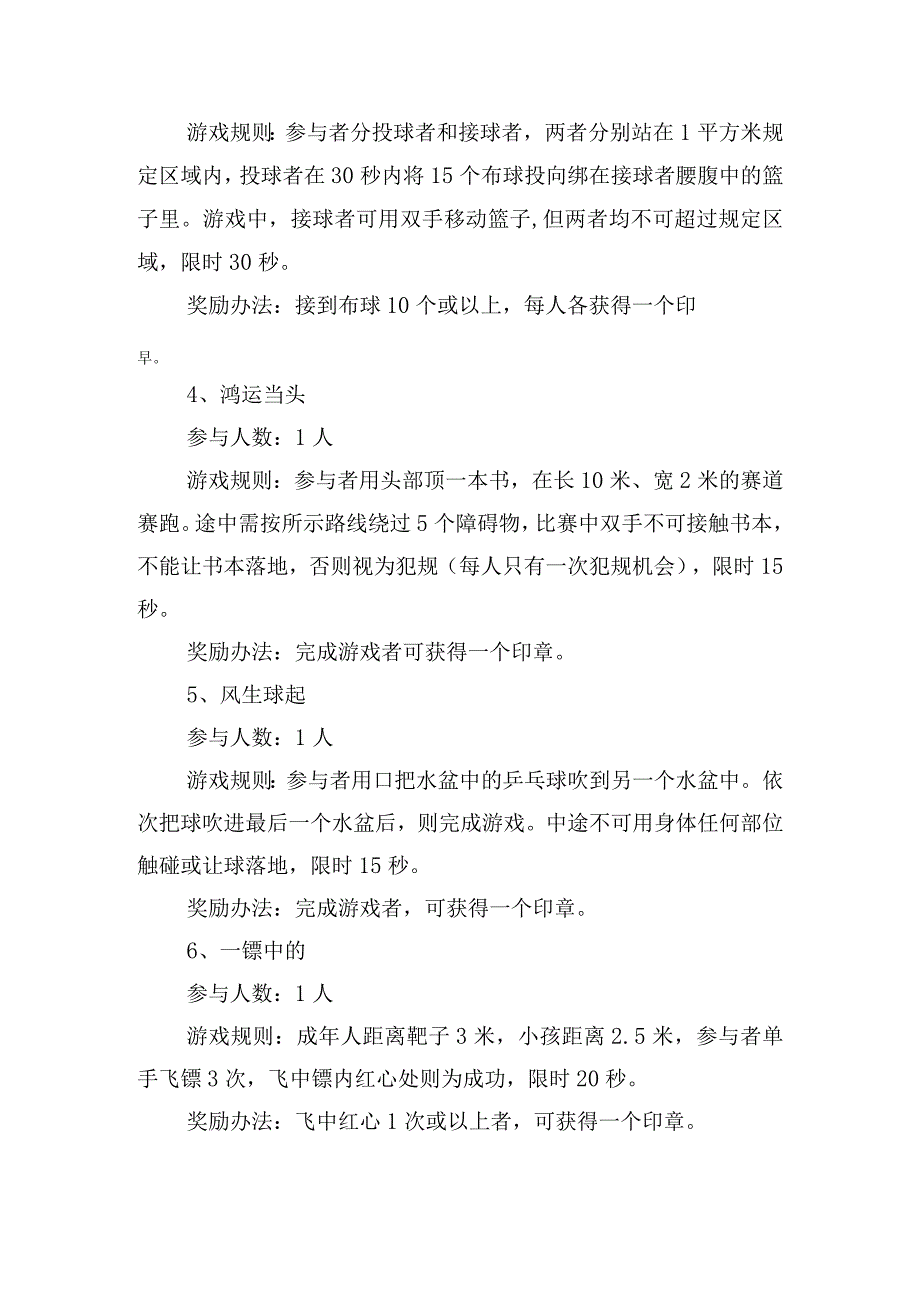 游戏规则：参与者分投球者和接球者，两者分别站在1平方米规定区域内，投球者在30秒内将15个布球投向绑在接球者腰腹中的篮子里。游戏中，接球者可用双手移动篮子，但两者均不可超过规定区域，限时30秒。

奖励办法：接到布球10个或以上，每人各获得一个印

早。

4、鸿运当头

参与人数：1人

游戏规则：参与者用头部顶一本书，在长10米、宽2米的赛道赛跑。途中需按所示路线绕过5个障碍物，比赛中双手不可接触书本，不能让书本落地，否则视为犯规（每人只有一次犯规机会），限时15秒。

奖励办法：完成游戏者可获得一个印章。

5、风生球起

参与人数：1人

游戏规则：参与者用口把水盆中的乒乓球吹到另一个水盆中。依次把球吹进最后一个水盆后，则完成游戏。中途不可用身体任何部位触碰或让球落地，限时15秒。

奖励办法：完成游戏者，可获得一个印章。

6、一镖中的

参与人数：1人

游戏规则：成年人距离靶子3米，小孩距离2.5米，参与者单手飞镖3次，飞中镖内红心处则为成功，限时20秒。

奖励办法：飞中红心1次或以上者，可获得一个印章。